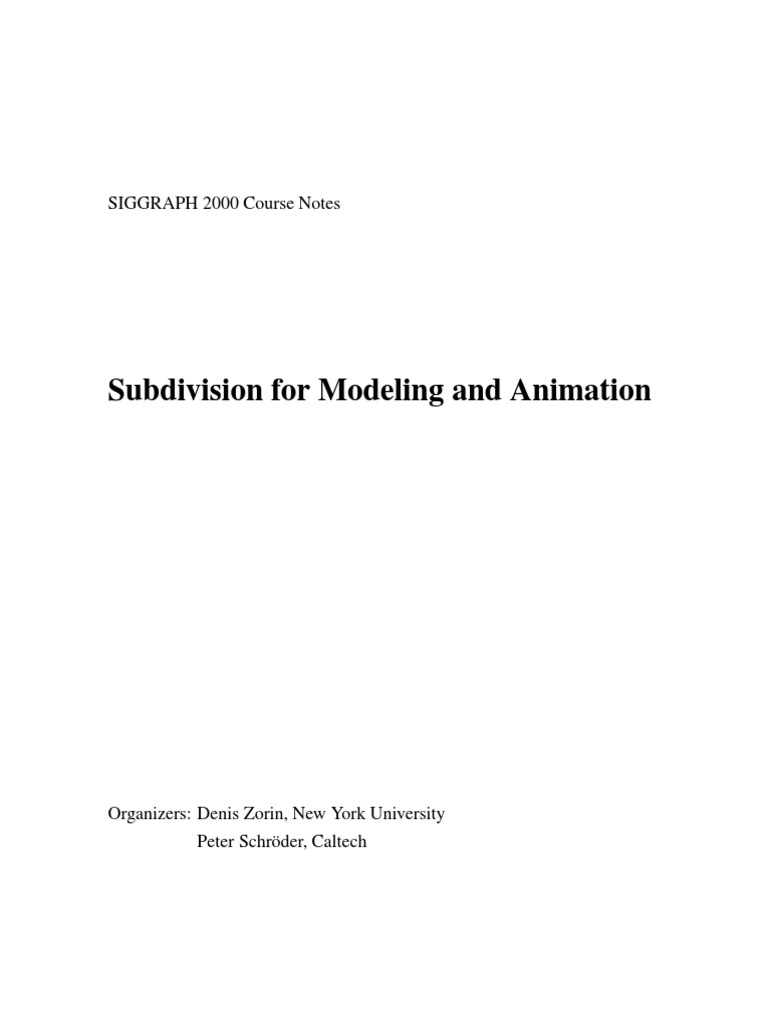 SIGGRAPH 2000 Course Notes

Subdivision for Modeling and Animation

Organizers: Denis Zorin, New York University
Peter Schröder, Caltech